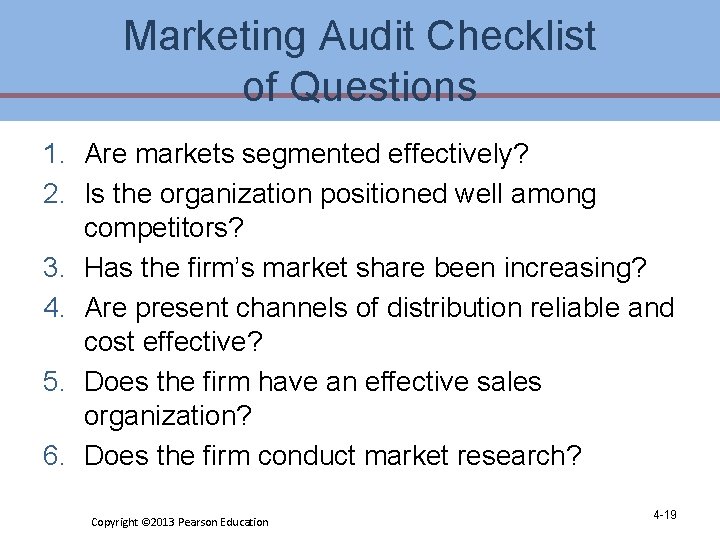 Marketing Audit Checklist of Questions

1. Are markets segmented effectively?
2. Is the organization positioned well among competitors?
3. Has the firm's market share been increasing?
4. Are present channels of distribution reliable and cost effective?
5. Does the firm have an effective sales organization?
6. Does the firm conduct market research?

Copyright ©2013 Pearson Education

4-19